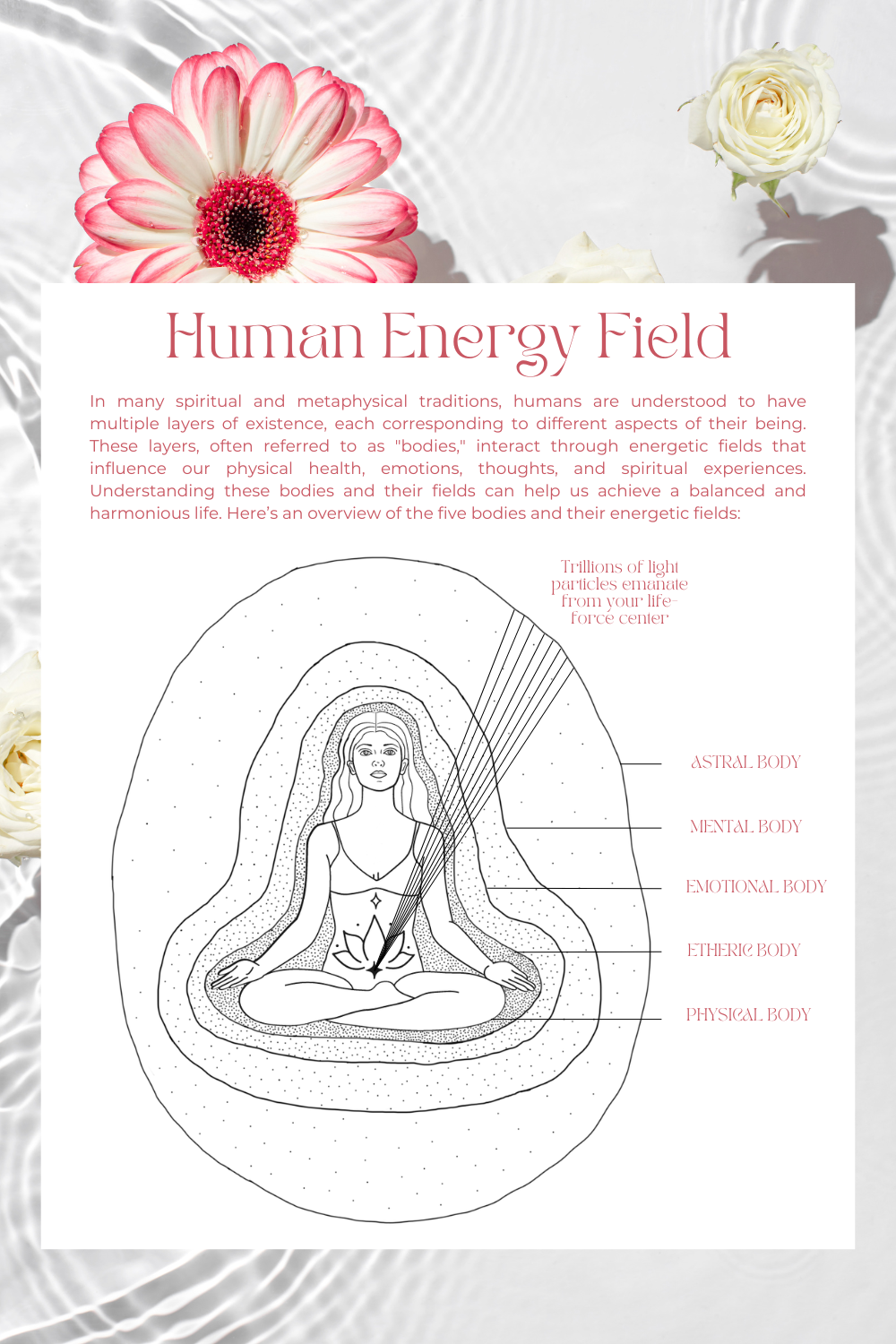 Human Energy Field

In many spiritual and metaphysical traditions, humans are understood to have multiple layers of existence, each corresponding to different aspects of their being. These layers, often referred to as "bodies," interact through energetic fields that influence our physical health, emotions, thoughts, and spiritual experiences. Understanding these bodies and their fields can help us achieve a balanced and harmonious life. Here's an overview of the five bodies and their energetic fields:

Trillions of light particles emanate from your life-force center

ASTRAL BODY

MENTAL BODY

EMOTIONAL BODY

ETHERIC BODY

PHYSICAL BODY